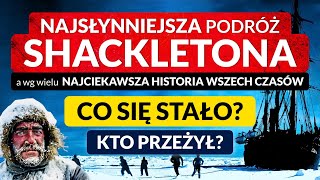 NAJSŁYNNIEJSZA PODRÓŻ
SHACKLETONA
a wg wielu NAJCIEKAWSZA HISTORIA WSZECH CZASÓW
CO SIĘ STAŁO?
KTO PRZEŻYŁ?